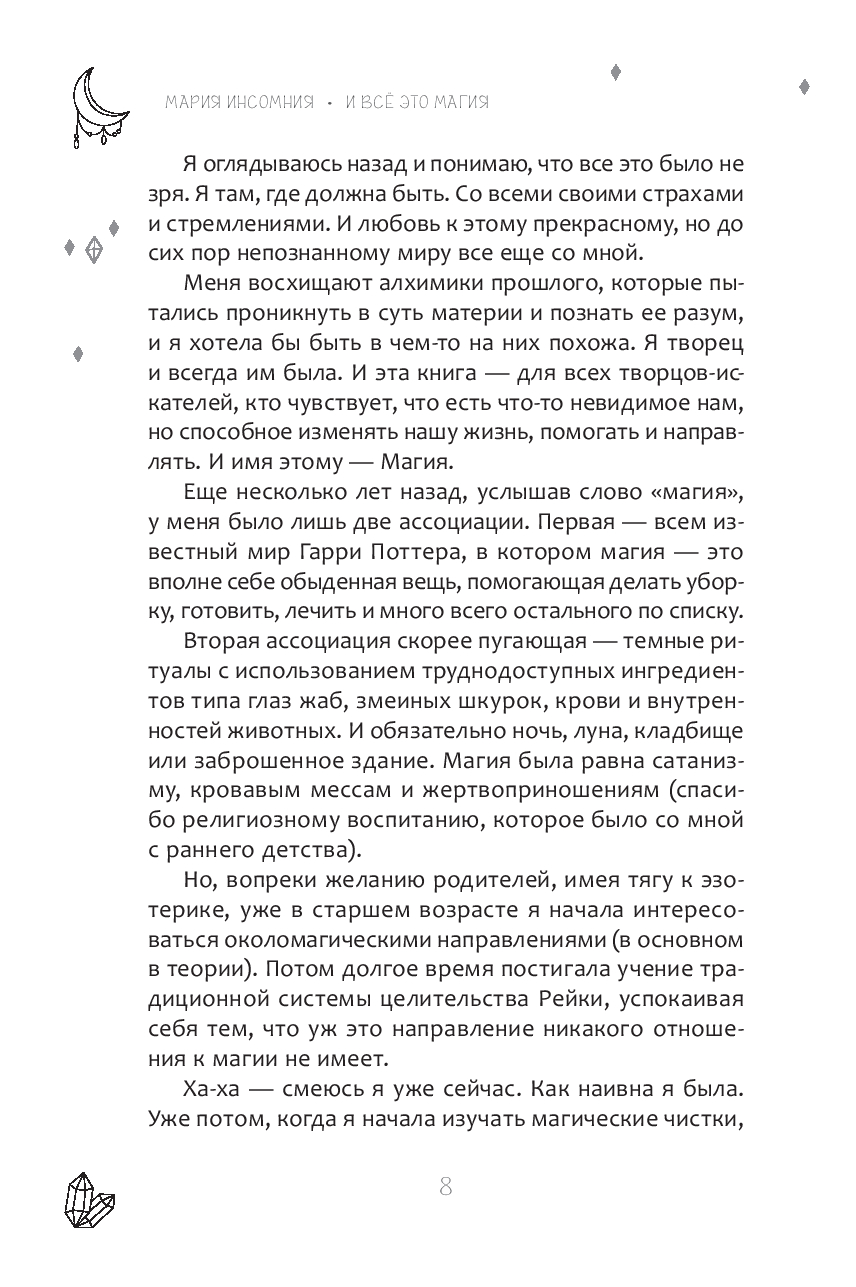 МАРИЯ ИНСОМНИЯ • И ВСЁ ЭТО МАГИЯ

Я оглядываюсь назад и понимаю, что все это было не зря. Я там, где должна быть. Со всеми своими страхами и стремлениями. И любовь к этому прекрасному, но до сих пор непознанному миру все еще со мной.

Меня восхищают алхимики прошлого, которые пытались проникнуть в суть материи и познать ее разум, и я хотела бы быть в чем-то на них похожа. Я творец и всегда им была. И эта книга — для всех творцов-искателей, кто чувствует, что есть что-то невидимое нам, но способное изменять нашу жизнь, помогать и направлять. И имя этому — Магия.

Еще несколько лет назад, услышав слово «магия», у меня было лишь две ассоциации. Первая — всем известный мир Гарри Поттера, в котором магия — это вполне себе обыденная вещь, помогающая делать уборку, готовить, лечить и много всего остального по списку.

Вторая ассоциация скорее пугающая — темные ритуалы с использованием труднодоступных ингредиентов типа глаз жаб, змеиных шкурок, крови и внутренностей животных. И обязательно ночь, луна, кладбище или заброшенное здание. Магия была равна сатанизму, кровавым мессам и жертвоприношениям (спасибо религиозному воспитанию, которое было со мной с раннего детства).

Но, вопреки желанию родителей, имея тягу к эзотерике, уже в старшем возрасте я начала интересоваться околомагическими направлениями (в основном в теории). Потом долгое время постигала учение традиционной системы целительства Рейки, успокаивая себя тем, что уж это направление никакого отношения к магии не имеет.

Ха-ха — смеюсь я уже сейчас. Как наивна я была. Уже потом, когда я начала изучать магические чистки,

8